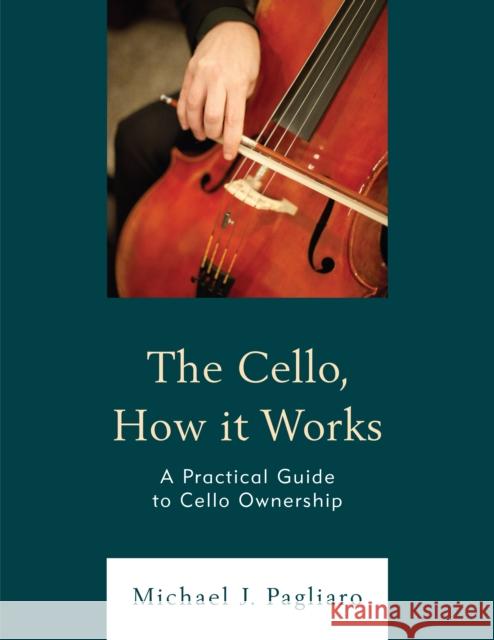 The Cello, How it Works

A Practical Guide to Cello Ownership

Michael J. Pagliaro